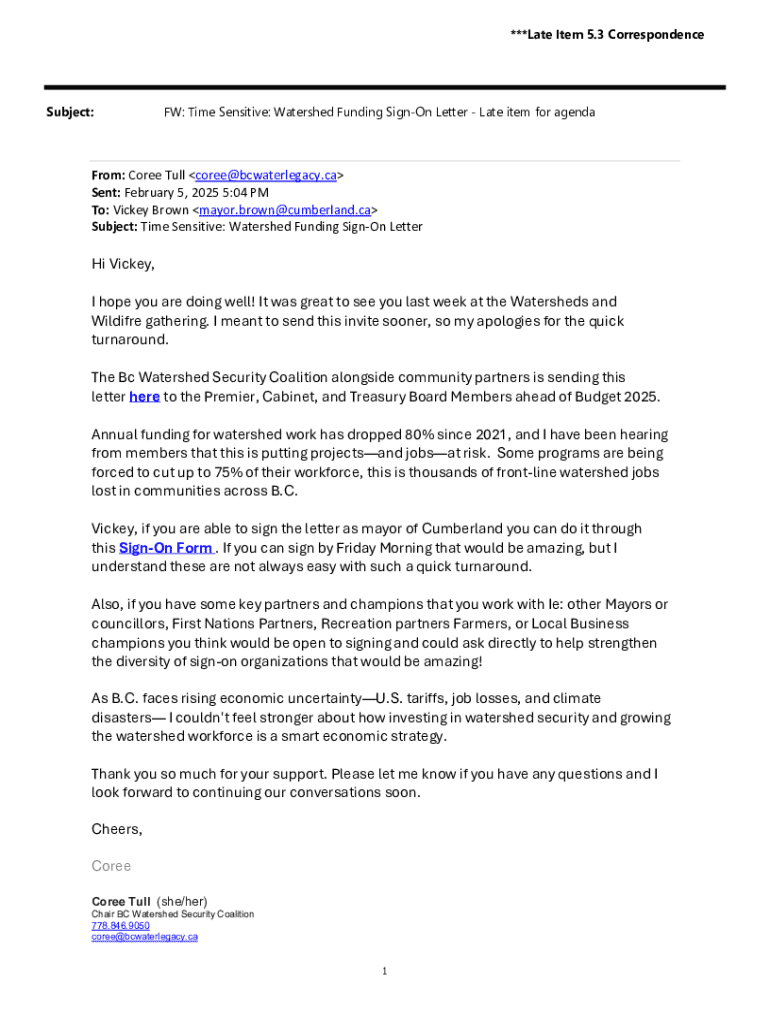 ***Late Item 5.3 Correspondence

Subject: FW: Time Sensitive: Watershed Funding Sign-On Letter - Late item for agenda

From: Coree Tull <coree@bcwaterlegacy.ca>
Sent: February 5, 2025 5:04 PM
To: Vickey Brown <mayor.brown@cumberland.ca>
Subject: Time Sensitive: Watershed Funding Sign-On Letter

Hi Vickey,

I hope you are doing well! It was great to see you last week at the Watersheds and Wildifre gathering. I meant to send this invite sooner, so my apologies for the quick turnaround.

The Bc Watershed Security Coalition alongside community partners is sending this letter here to the Premier, Cabinet, and Treasury Board Members ahead of Budget 2025.

Annual funding for watershed work has dropped 80% since 2021, and I have been hearing from members that this is putting projects—and jobs—at risk. Some programs are being forced to cut up to 75% of their workforce, this is thousands of front-line watershed jobs lost in communities across B.C.

Vickey, if you are able to sign the letter as mayor of Cumberland you can do it through this Sign-On Form . If you can sign by Friday Morning that would be amazing, but I understand these are not always easy with such a quick turnaround.

Also, if you have some key partners and champions that you work with Ie: other Mayors or councillors, First Nations Partners, Recreation partners Farmers, or Local Business champions you think would be open to signing and could ask directly to help strengthen the diversity of sign-on organizations that would be amazing!

As B.C. faces rising economic uncertainty—U.S. tariffs, job losses, and climate disasters— I couldn't feel stronger about how investing in watershed security and growing the watershed workforce is a smart economic strategy.

Thank you so much for your support. Please let me know if you have any questions and I look forward to continuing our conversations soon.

Cheers,

Coree

Coree Tull (she/her)
Chair BC Watershed Security Coalition
778.846.9050
coree@bcwaterlegacy.ca

1